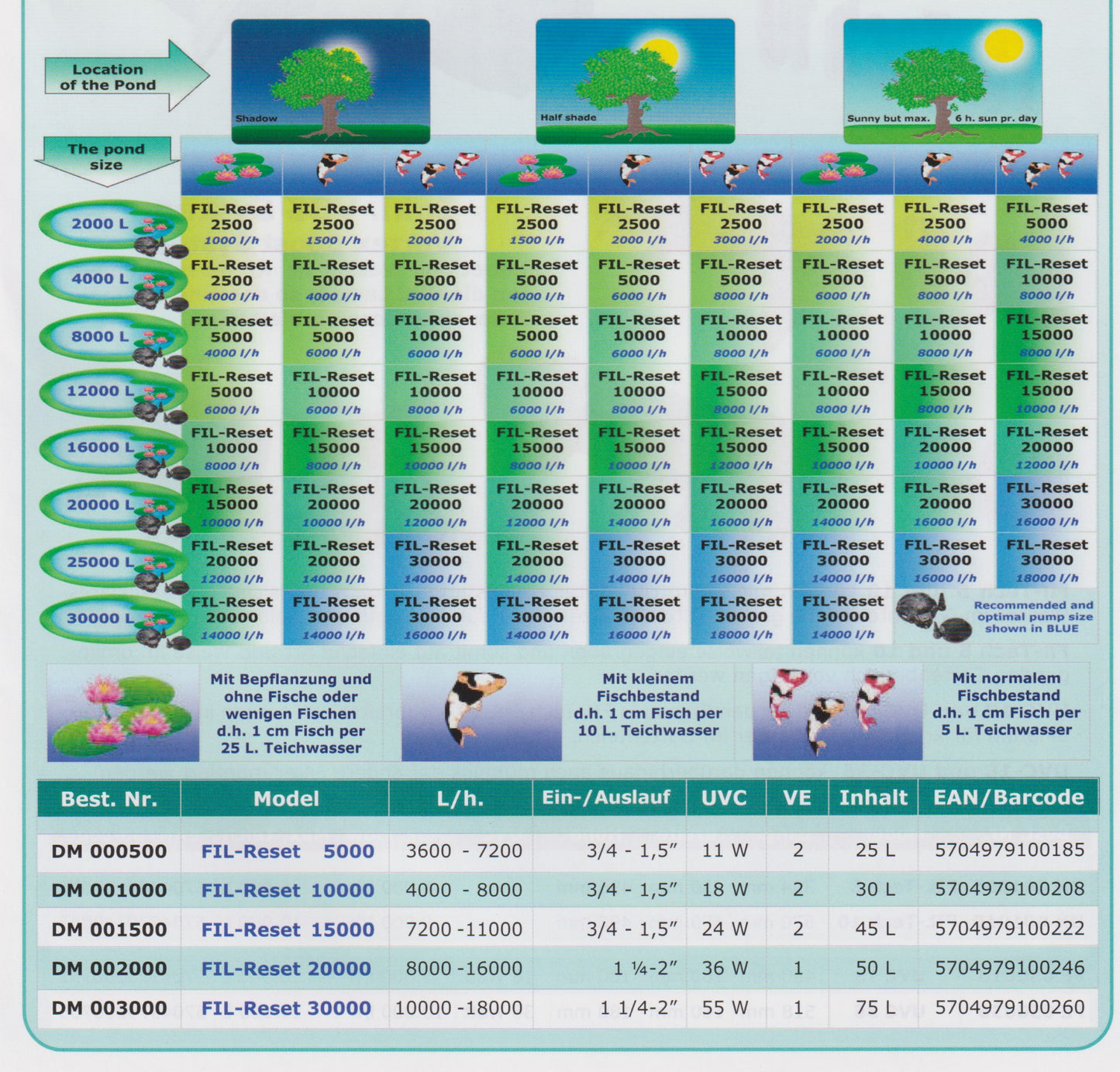 Location of the Pond

Shadow

Half shade

Sunny but max. 6 h. sun pr. day

The pond size

| | | | | | | | | | |
|---|---|---|---|---|---|---|---|---|---|
| 2000 L | FIL-Reset 2500 1000 l/h | FIL-Reset 2500 1500 l/h | FIL-Reset 2500 2000 l/h | FIL-Reset 2500 1500 l/h | FIL-Reset 2500 2000 l/h | FIL-Reset 2500 3000 l/h | FIL-Reset 2500 2000 l/h | FIL-Reset 2500 4000 l/h | FIL-Reset 5000 4000 l/h |
| 4000 L | FIL-Reset 2500 4000 l/h | FIL-Reset 5000 4000 l/h | FIL-Reset 5000 5000 l/h | FIL-Reset 5000 4000 l/h | FIL-Reset 5000 6000 l/h | FIL-Reset 5000 8000 l/h | FIL-Reset 5000 6000 l/h | FIL-Reset 5000 8000 l/h | FIL-Reset 10000 8000 l/h |
| 8000 L | FIL-Reset 5000 4000 l/h | FIL-Reset 5000 6000 l/h | FIL-Reset 10000 6000 l/h | FIL-Reset 5000 6000 l/h | FIL-Reset 10000 6000 l/h | FIL-Reset 10000 8000 l/h | FIL-Reset 10000 6000 l/h | FIL-Reset 10000 8000 l/h | FIL-Reset 15000 8000 l/h |
| 12000 L | FIL-Reset 5000 6000 l/h | FIL-Reset 10000 6000 l/h | FIL-Reset 10000 8000 l/h | FIL-Reset 10000 6000 l/h | FIL-Reset 10000 8000 l/h | FIL-Reset 15000 8000 l/h | FIL-Reset 10000 8000 l/h | FIL-Reset 15000 8000 l/h | FIL-Reset 15000 10000 l/h |
| 16000 L | FIL-Reset 10000 8000 l/h | FIL-Reset 15000 8000 l/h | FIL-Reset 15000 10000 l/h | FIL-Reset 15000 8000 l/h | FIL-Reset 15000 10000 l/h | FIL-Reset 15000 12000 l/h | FIL-Reset 15000 10000 l/h | FIL-Reset 20000 10000 l/h | FIL-Reset 20000 12000 l/h |
| 20000 L | FIL-Reset 15000 10000 l/h | FIL-Reset 20000 10000 l/h | FIL-Reset 20000 12000 l/h | FIL-Reset 20000 12000 l/h | FIL-Reset 20000 14000 l/h | FIL-Reset 20000 16000 l/h | FIL-Reset 20000 14000 l/h | FIL-Reset 20000 16000 l/h | FIL-Reset 30000 16000 l/h |
| 25000 L | FIL-Reset 20000 12000 l/h | FIL-Reset 20000 14000 l/h | FIL-Reset 30000 14000 l/h | FIL-Reset 20000 14000 l/h | FIL-Reset 30000 14000 l/h | FIL-Reset 30000 16000 l/h | FIL-Reset 30000 14000 l/h | FIL-Reset 30000 16000 l/h | FIL-Reset 30000 18000 l/h |
| 30000 L | FIL-Reset 20000 14000 l/h | FIL-Reset 30000 14000 l/h | FIL-Reset 30000 16000 l/h | FIL-Reset 30000 14000 l/h | FIL-Reset 30000 16000 l/h | FIL-Reset 30000 18000 l/h | FIL-Reset 30000 14000 l/h | Recommended and optimal pump size shown in BLUE | |

Mit Bepflanzung und ohne Fische oder wenigen Fischen d.h. 1 cm Fisch per 25 L. Teichwasser

Mit kleinem Fischbestand d.h. 1 cm Fisch per 10 L. Teichwasser

Mit normalem Fischbestand d.h. 1 cm Fisch per 5 L. Teichwasser

| Best. Nr. | Model | L/h. | Ein-/Auslauf | UVC | VE | Inhalt | EAN/Barcode |
|---|---|---|---|---|---|---|---|
| DM 000500 | FIL-Reset 5000 | 3600 - 7200 | 3/4 - 1,5" | 11 W | 2 | 25 L | 5704979100185 |
| DM 001000 | FIL-Reset 10000 | 4000 - 8000 | 3/4 - 1,5" | 18 W | 2 | 30 L | 5704979100208 |
| DM 001500 | FIL-Reset 15000 | 7200 -11000 | 3/4 - 1,5" | 24 W | 2 | 45 L | 5704979100222 |
| DM 002000 | FIL-Reset 20000 | 8000 -16000 | 1 ¼-2" | 36 W | 1 | 50 L | 5704979100246 |
| DM 003000 | FIL-Reset 30000 | 10000 -18000 | 1 1/4-2" | 55 W | 1 | 75 L | 5704979100260 |